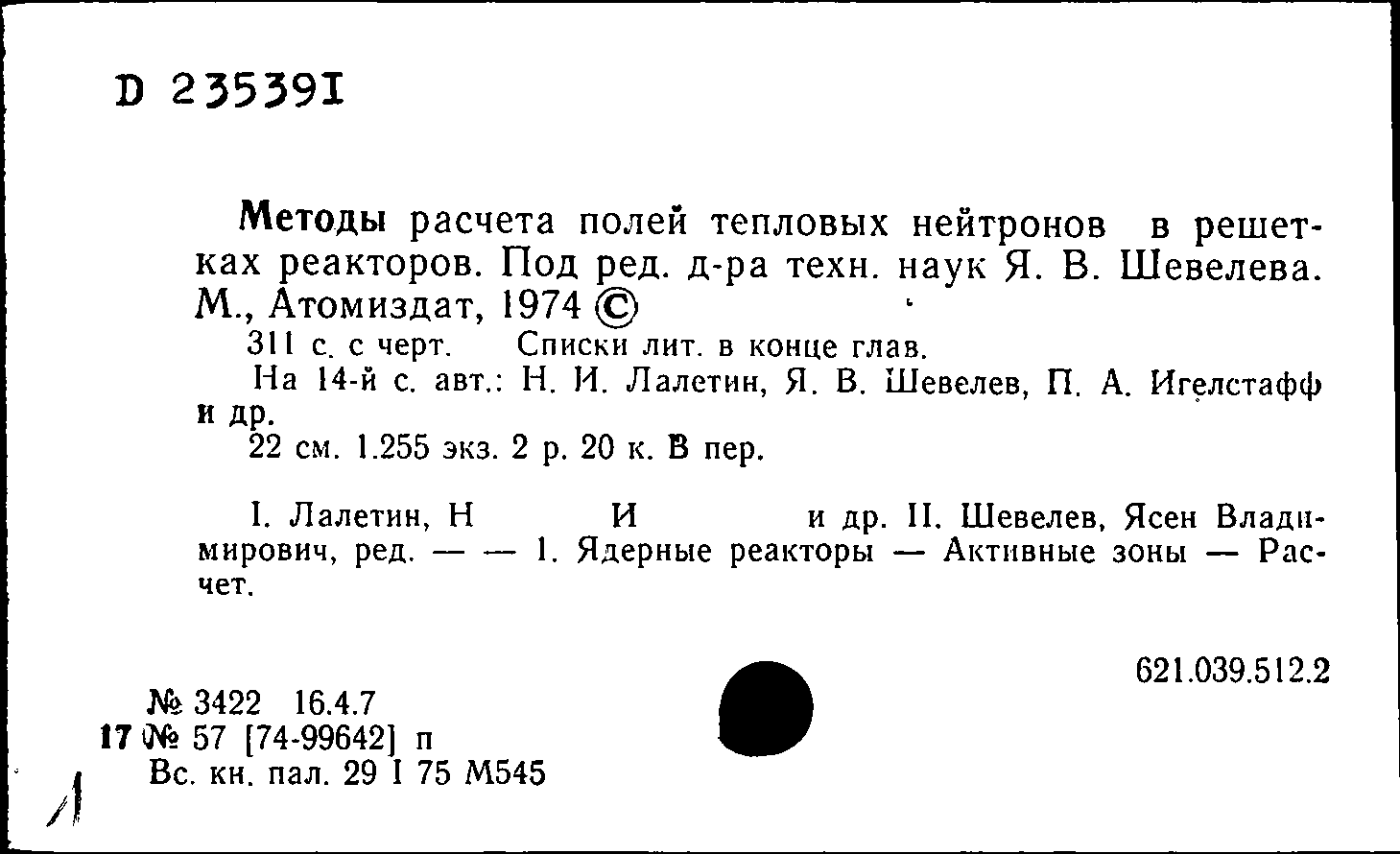 D 235391

Методы расчета полей тепловых нейтронов в решетках реакторов. Под ред. д-ра техн. наук Я. В. Шевелева. М., Атомиздат, 1974 ©

311 с. с черт. Списки лит. в конце глав.

На 14-й с. авт.: Н. И. Лалетин, Я. В. Шевелев, П. А. Игелстафф и др.

22 см. 1.255 экз. 2 р. 20 к. В пер.

I. Лалетин, Н И и др. II. Шевелев, Ясен Владимирович, ред. — — 1. Ядерные реакторы — Активные зоны — Расчет.

621.039.512.2

№ 3422 16.4.7
17 № 57 [74-99642] п
Вс. кн. пал. 29 I 75 М545

Л